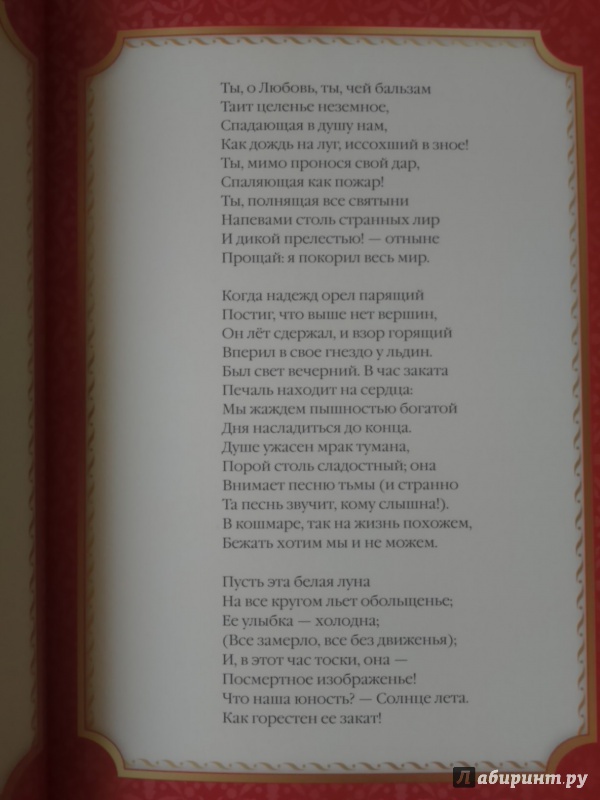 Ты, о Любовь, ты, чей бальзам
Таит целенье неземное,
Спадающая в душу нам,
Как дождь на луг, иссохший в зное!
Ты, мимо пронося свой дар,
Спаляющая как пожар!
Ты, полнящая все святыни
Напевами столь странных лир
И дикой прелестью! — отныне
Прощай: я покорил весь мир.

Когда надежд орел парящий
Постиг, что выше нет вершин,
Он лёт сдержал, и взор горящий
Вперил в свое гнездо у льдин.
Был свет вечерний. В час заката
Печаль находит на сердца:
Мы жаждем пышностью богатой
Дня насладиться до конца.
Душе ужасен мрак тумана,
Порой столь сладостный; она
Внимает песню тьмы (и странно
Та песнь звучит, кому слышна!).
В кошмаре, так на жизнь похожем,
Бежать хотим мы и не можем.

Пусть эта белая луна
На все кругом льет обольщенье;
Ее улыбка — холодна;
(Все замерло, все без движенья);
И, в этот час тоски, она —
Посмертное изображенье!
Что наша юность? — Солнце лета.
Как горестен ее закат!

Лабиринт.ру